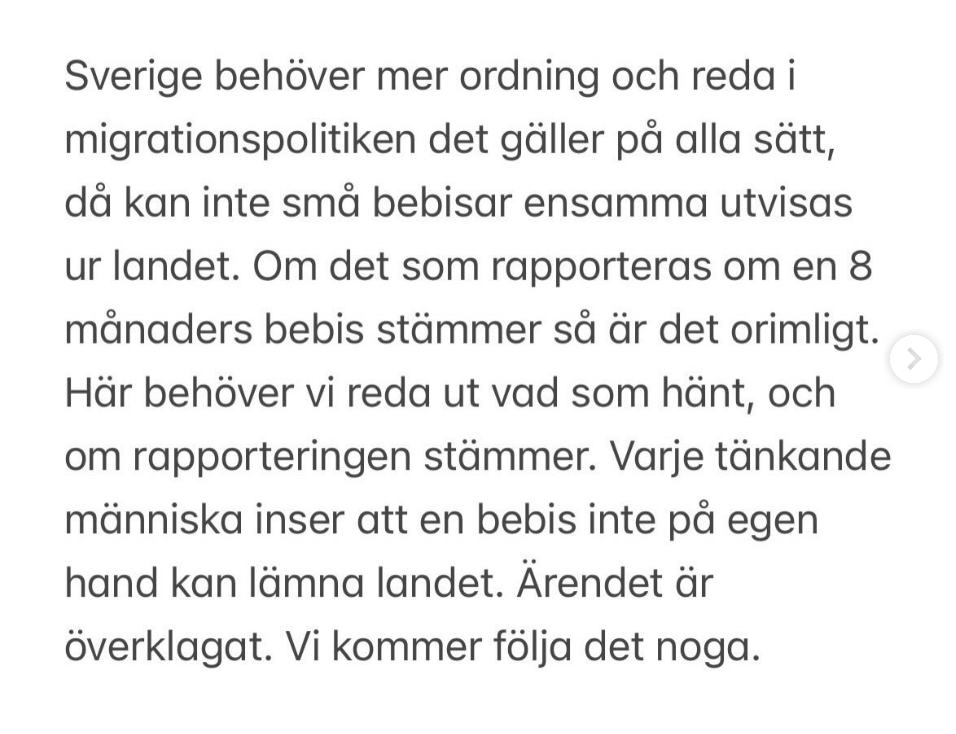 Sverige behöver mer ordning och reda i migrationspolitiken det gäller på alla sätt, då kan inte små bebisar ensamma utvisas ur landet. Om det som rapporteras om en 8 månaders bebis stämmer så är det orimligt. Här behöver vi reda ut vad som hänt, och om rapporteringen stämmer. Varje tänkande människa inser att en bebis inte på egen hand kan lämna landet. Ärendet är överklagat. Vi kommer följa det noga.